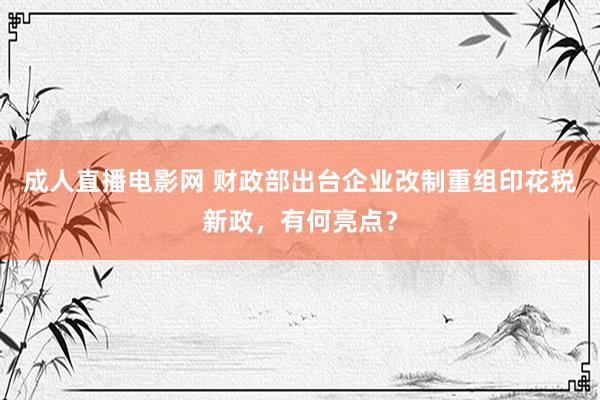 成人直播电影网 财政部出台企业改制重组印花税新政，有何亮点？